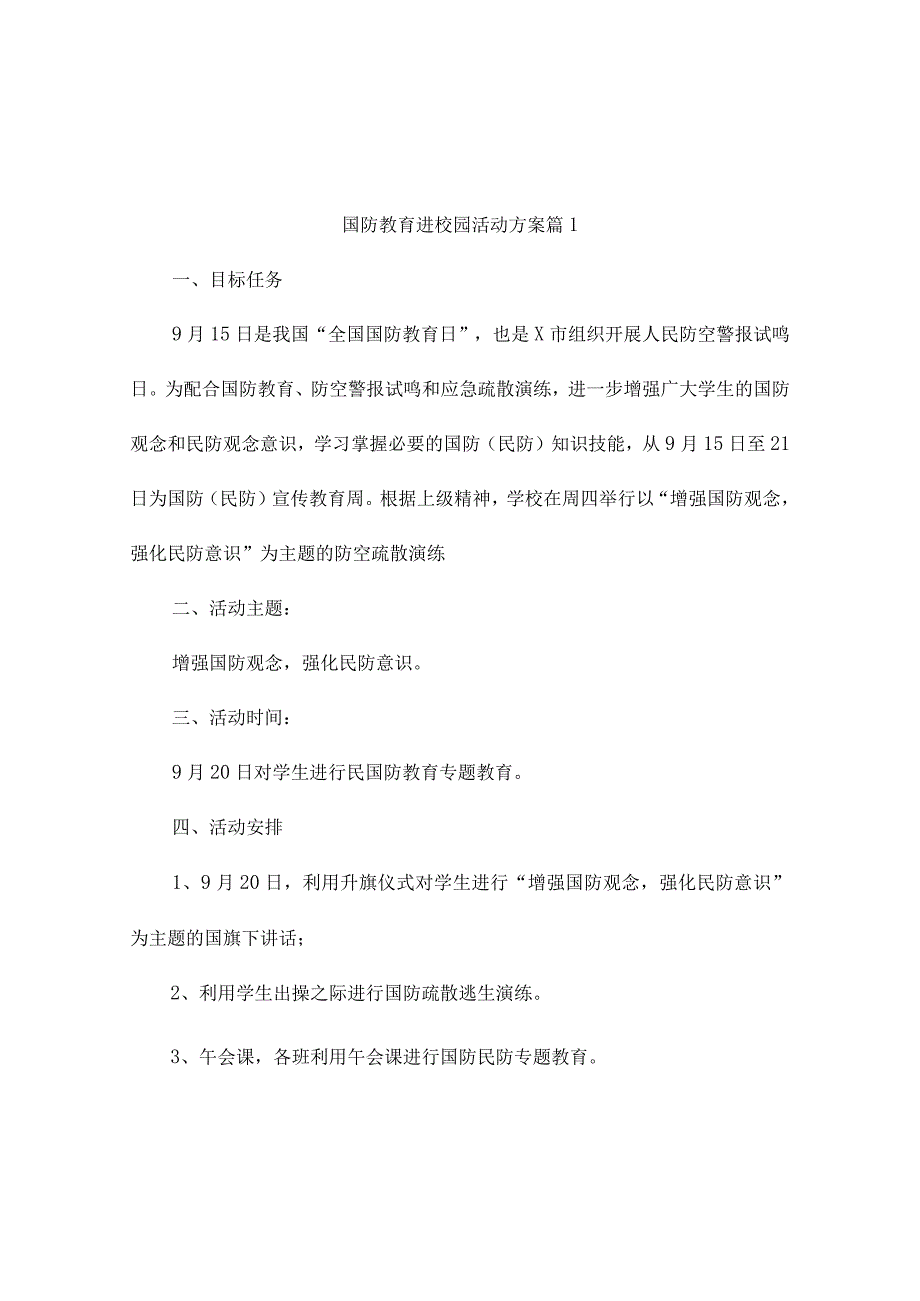 国防教育进校园活动方案篇1

一、目标任务

9月15日是我国“全国国防教育日”，也是X市组织开展人民防空警报试鸣日。为配合国防教育、防空警报试鸣和应急疏散演练，进一步增强广大学生的国防观念和民防观念意识，学习掌握必要的国防（民防）知识技能，从9月15日至21日为国防（民防）宣传教育周。根据上级精神，学校在周四举行以“增强国防观念，强化民防意识”为主题的防空疏散演练

二、活动主题：

增强国防观念，强化民防意识。

三、活动时间：

9月20日对学生进行民国防教育专题教育。

四、活动安排

1、9月20日，利用升旗仪式对学生进行“增强国防观念，强化民防意识”为主题的国旗下讲话；

2、利用学生出操之际进行国防疏散逃生演练。

3、午会课，各班利用午会课进行国防民防专题教育。